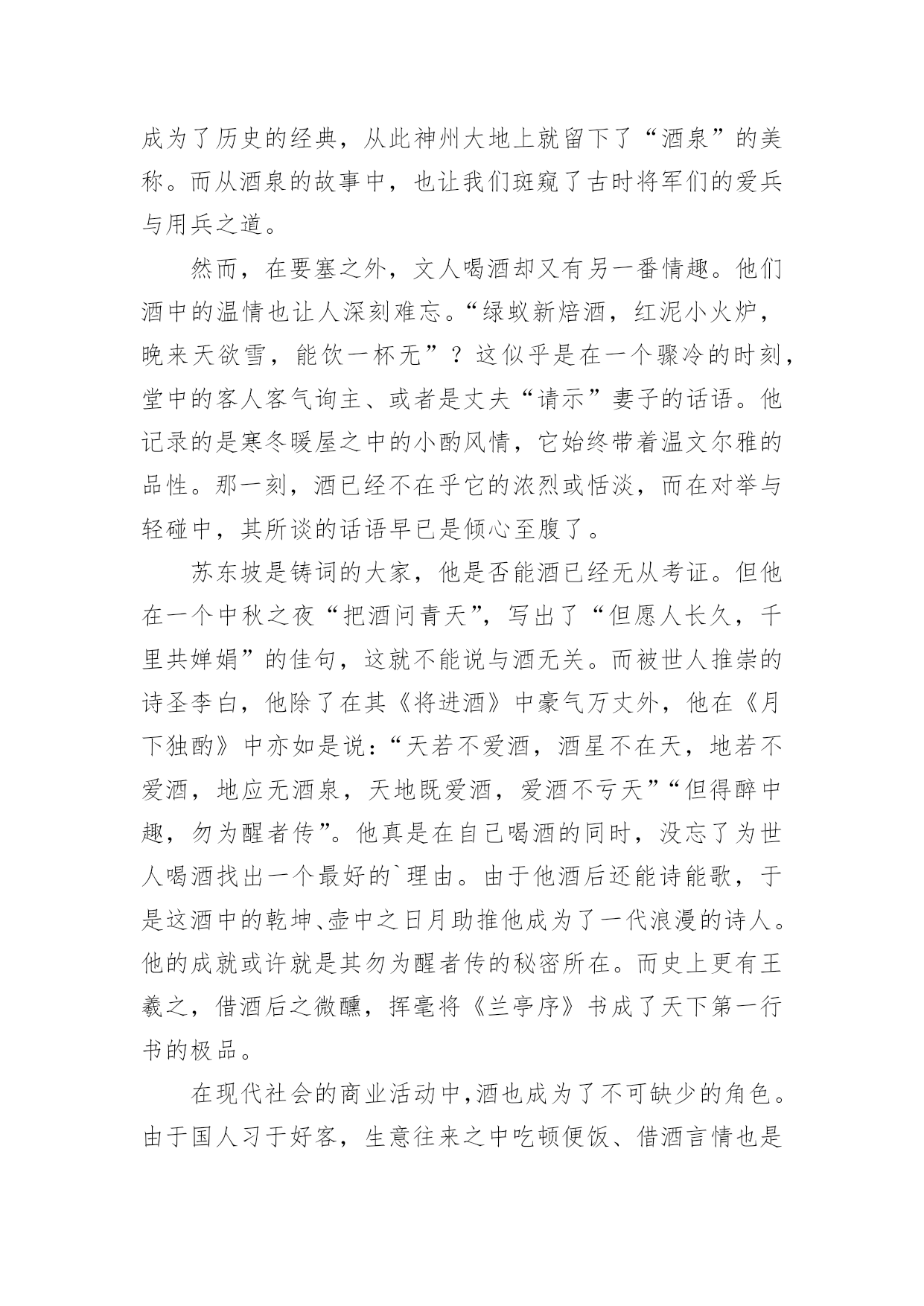 成为了历史的经典，从此神州大地上就留下了“酒泉”的美称。而从酒泉的故事中，也让我们斑窥了古时将军们的爱兵与用兵之道。

然而，在要塞之外，文人喝酒却又有另一番情趣。他们酒中的温情也让人深刻难忘。“绿蚁新焙酒，红泥小火炉，晚来天欲雪，能饮一杯无”？这似乎是在一个骤冷的时刻，堂中的客人客气询主、或者是丈夫“请示”妻子的话语。他记录的是寒冬暖屋之中的小酌风情，它始终带着温文尔雅的品性。那一刻，酒已经不在乎它的浓烈或恬淡，而在对举与轻碰中，其所谈的话语早已是倾心至腹了。

苏东坡是铸词的大家，他是否能酒已经无从考证。但他在一个中秋之夜“把酒问青天”，写出了“但愿人长久，千里共婵娟”的佳句，这就不能说与酒无关。而被世人推崇的诗圣李白，他除了在其《将进酒》中豪气万丈外，他在《月下独酌》中亦如是说：“天若不爱酒，酒星不在天，地若不爱酒，地应无酒泉，天地既爱酒，爱酒不亏天”“但得醉中趣，勿为醒者传”。他真是在自己喝酒的同时，没忘了为世人喝酒找出一个最好的`理由。由于他酒后还能诗能歌，于是这酒中的乾坤、壶中之日月助推他成为了一代浪漫的诗人。他的成就或许就是其勿为醒者传的秘密所在。而史上更有王羲之，借酒后之微醺，挥毫将《兰亭序》书成了天下第一行书的极品。

在现代社会的商业活动中，酒也成为了不可缺少的角色。由于国人习于好客，生意往来之中吃顿便饭、借酒言情也是